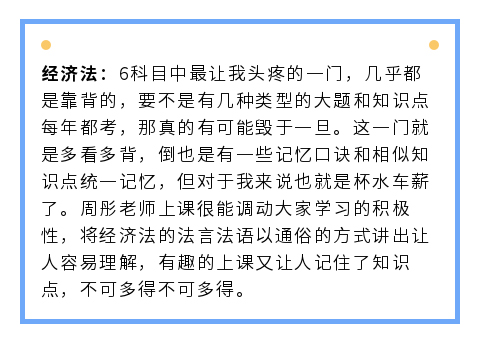 经济法：6科目中最让我头疼的一门，几乎都是靠背的，要不是有几种类型的大题和知识点每年都考，那真的有可能毁于一旦。这一门就是多看多背，倒也是有一些记忆口诀和相似知识点统一记忆，但对于我来说也就是杯水车薪了。周彤老师上课很能调动大家学习的积极性，将经济法的法言法语以通俗的方式讲出让人容易理解，有趣的上课又让人记住了知识点，不可多得不可多得。